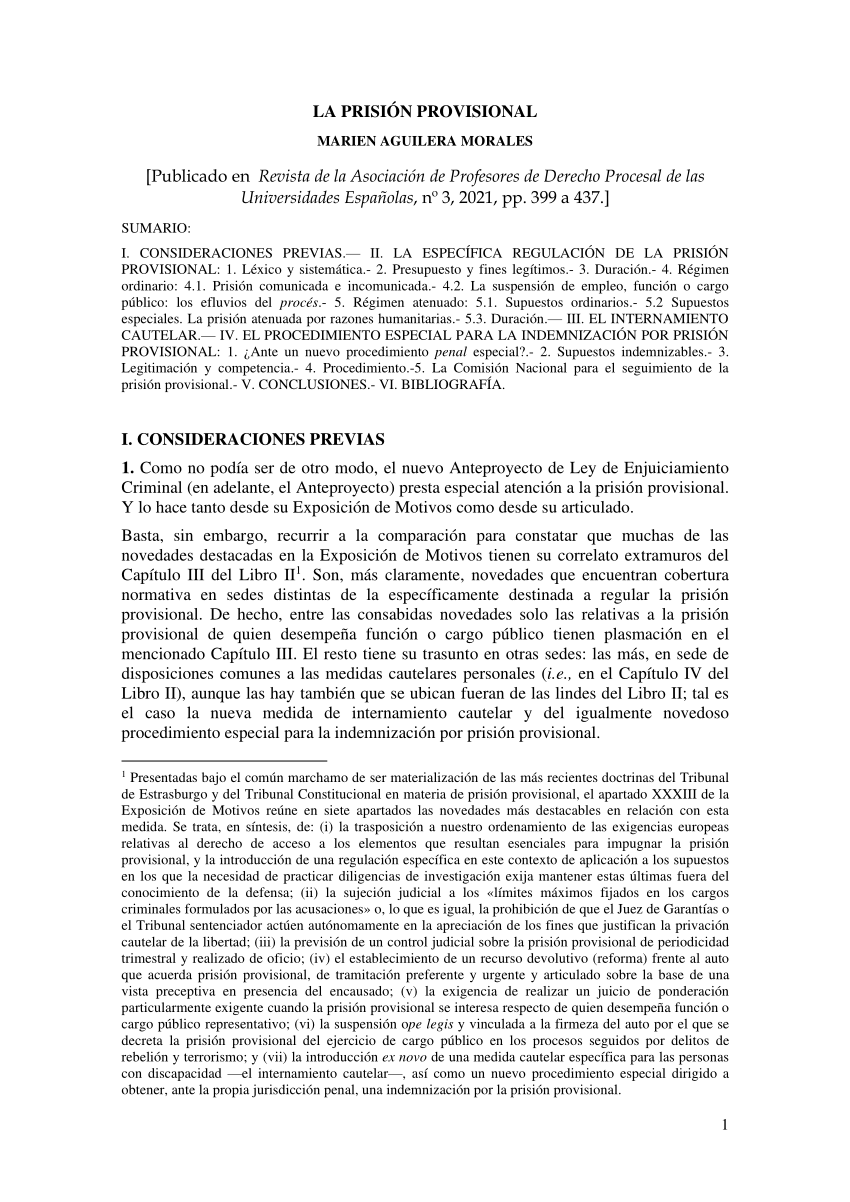 LA PRISIÓN PROVISIONAL

MARIEN AGUILERA MORALES

[Publicado en Revista de la Asociación de Profesores de Derecho Procesal de las Universidades Españolas, nº 3, 2021, pp. 399 a 437.]

SUMARIO:

I. CONSIDERACIONES PREVIAS.— II. LA ESPECÍFICA REGULACIÓN DE LA PRISIÓN PROVISIONAL: 1. Léxico y sistemática.- 2. Presupuesto y fines legítimos.- 3. Duración.- 4. Régimen ordinario: 4.1. Prisión comunicada e incomunicada.- 4.2. La suspensión de empleo, función o cargo público: los efluvios del procés.- 5. Régimen atenuado: 5.1. Supuestos ordinarios.- 5.2 Supuestos especiales. La prisión atenuada por razones humanitarias.- 5.3. Duración.— III. EL INTERNAMIENTO CAUTELAR.— IV. EL PROCEDIMIENTO ESPECIAL PARA LA INDEMNIZACIÓN POR PRISIÓN PROVISIONAL: 1. ¿Ante un nuevo procedimiento penal especial?.- 2. Supuestos indemnizables.- 3. Legitimación y competencia.- 4. Procedimiento.-5. La Comisión Nacional para el seguimiento de la prisión provisional.- V. CONCLUSIONES.- VI. BIBLIOGRAFÍA.

I. CONSIDERACIONES PREVIAS

1. Como no podía ser de otro modo, el nuevo Anteproyecto de Ley de Enjuiciamiento Criminal (en adelante, el Anteproyecto) presta especial atención a la prisión provisional. Y lo hace tanto desde su Exposición de Motivos como desde su articulado.

Basta, sin embargo, recurrir a la comparación para constatar que muchas de las novedades destacadas en la Exposición de Motivos tienen su correlato extramuros del Capítulo III del Libro II$^1$. Son, más claramente, novedades que encuentran cobertura normativa en sedes distintas de la específicamente destinada a regular la prisión provisional. De hecho, entre las consabidas novedades solo las relativas a la prisión provisional de quien desempeña función o cargo público tienen plasmación en el mencionado Capítulo III. El resto tiene su trasunto en otras sedes: las más, en sede de disposiciones comunes a las medidas cautelares personales (i.e., en el Capítulo IV del Libro II), aunque las hay también que se ubican fueran de las lindes del Libro II; tal es el caso la nueva medida de internamiento cautelar y del igualmente novedoso procedimiento especial para la indemnización por prisión provisional.

$^1$ Presentadas bajo el común marchamo de ser materialización de las más recientes doctrinas del Tribunal de Estrasburgo y del Tribunal Constitucional en materia de prisión provisional, el apartado XXXIII de la Exposición de Motivos reúne en siete apartados las novedades más destacables en relación con esta medida. Se trata, en síntesis, de: (i) la trasposición a nuestro ordenamiento de las exigencias europeas relativas al derecho de acceso a los elementos que resultan esenciales para impugnar la prisión provisional, y la introducción de una regulación específica en este contexto de aplicación a los supuestos en los que la necesidad de practicar diligencias de investigación exija mantener estas últimas fuera del conocimiento de la defensa; (ii) la sujeción judicial a los «límites máximos fijados en los cargos criminales formulados por las acusaciones» o, lo que es igual, la prohibición de que el Juez de Garantías o el Tribunal sentenciador actúen autónomamente en la apreciación de los fines que justifican la privación cautelar de la libertad; (iii) la previsión de un control judicial sobre la prisión provisional de periodicidad trimestral y realizado de oficio; (iv) el establecimiento de un recurso devolutivo (reforma) frente al auto que acuerda prisión provisional, de tramitación preferente y urgente y articulado sobre la base de una vista preceptiva en presencia del encausado; (v) la exigencia de realizar un juicio de ponderación particularmente exigente cuando la prisión provisional se interesa respecto de quien desempeña función o cargo público representativo; (vi) la suspensión ope legis y vinculada a la firmeza del auto por el que se decreta la prisión provisional del ejercicio de cargo público en los procesos seguidos por delitos de rebelión y terrorismo; y (vii) la introducción ex novo de una medida cautelar específica para las personas con discapacidad —el internamiento cautelar—, así como un nuevo procedimiento especial dirigido a obtener, ante la propia jurisdicción penal, una indemnización por la prisión provisional.

1